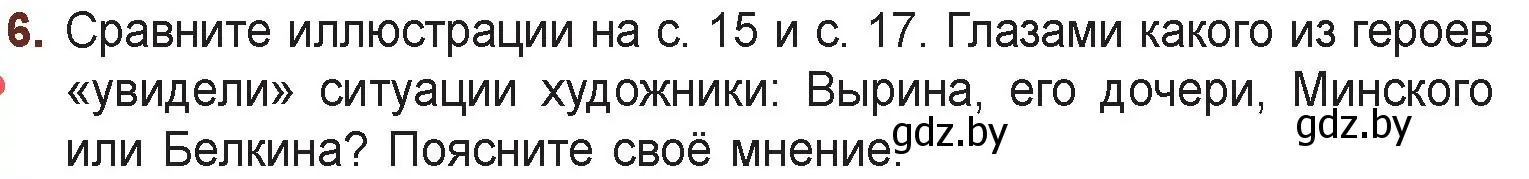 6. Сравните иллюстрации на с. 15 и с. 17. Глазами какого из героев «увидели» ситуации художники: Вырина, его дочери, Минского или Белкина? Поясните своё мнение.

gdz.by gdz.by